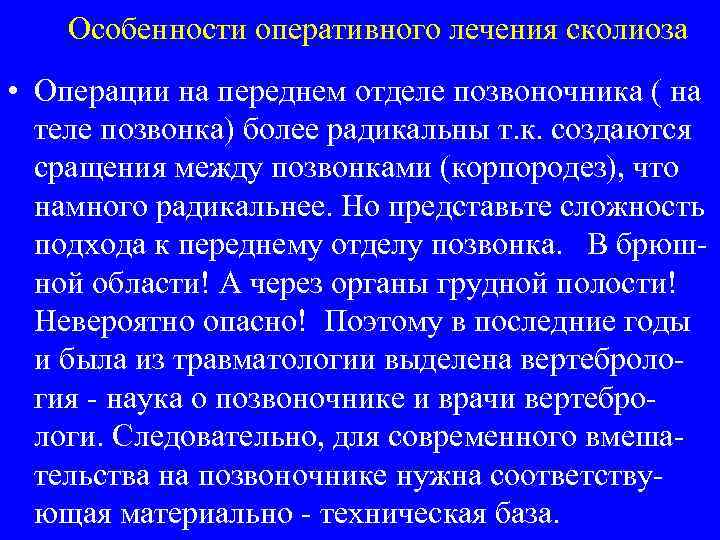 Особенности оперативного лечения сколиоза

• Операции на переднем отделе позвоночника ( на теле позвонка) более радикальны т.к. создаются сращения между позвонками (корпородез), что намного радикальнее. Но представьте сложность подхода к переднему отделу позвонка. В брюшной области! А через органы грудной полости! Невероятно опасно! Поэтому в последние годы и была из травматологии выделена вертебрология - наука о позвоночнике и врачи вертебрологи. Следовательно, для современного вмешательства на позвоночнике нужна соответствующая материально - техническая база.